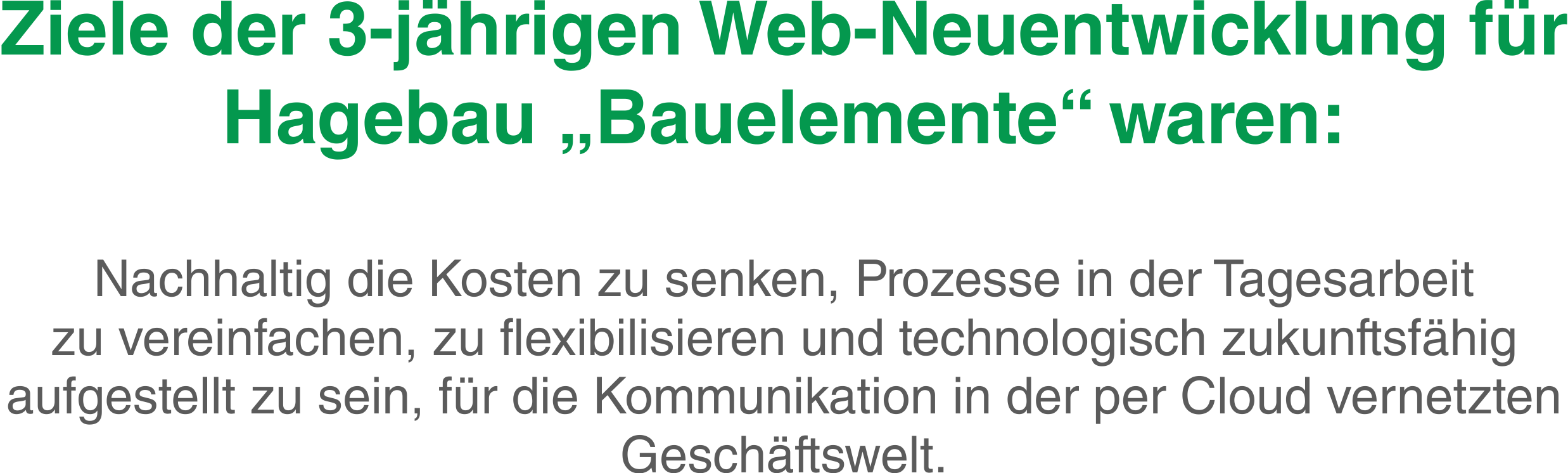 Ziele der 3-jährigen Web-Neuentwicklung für Hagebau „Bauelemente“ waren:

Nachhaltig die Kosten zu senken, Prozesse in der Tagesarbeit zu vereinfachen, zu flexibilisieren und technologisch zukunftsfähig aufgestellt zu sein, für die Kommunikation in der per Cloud vernetzten Geschäftswelt.